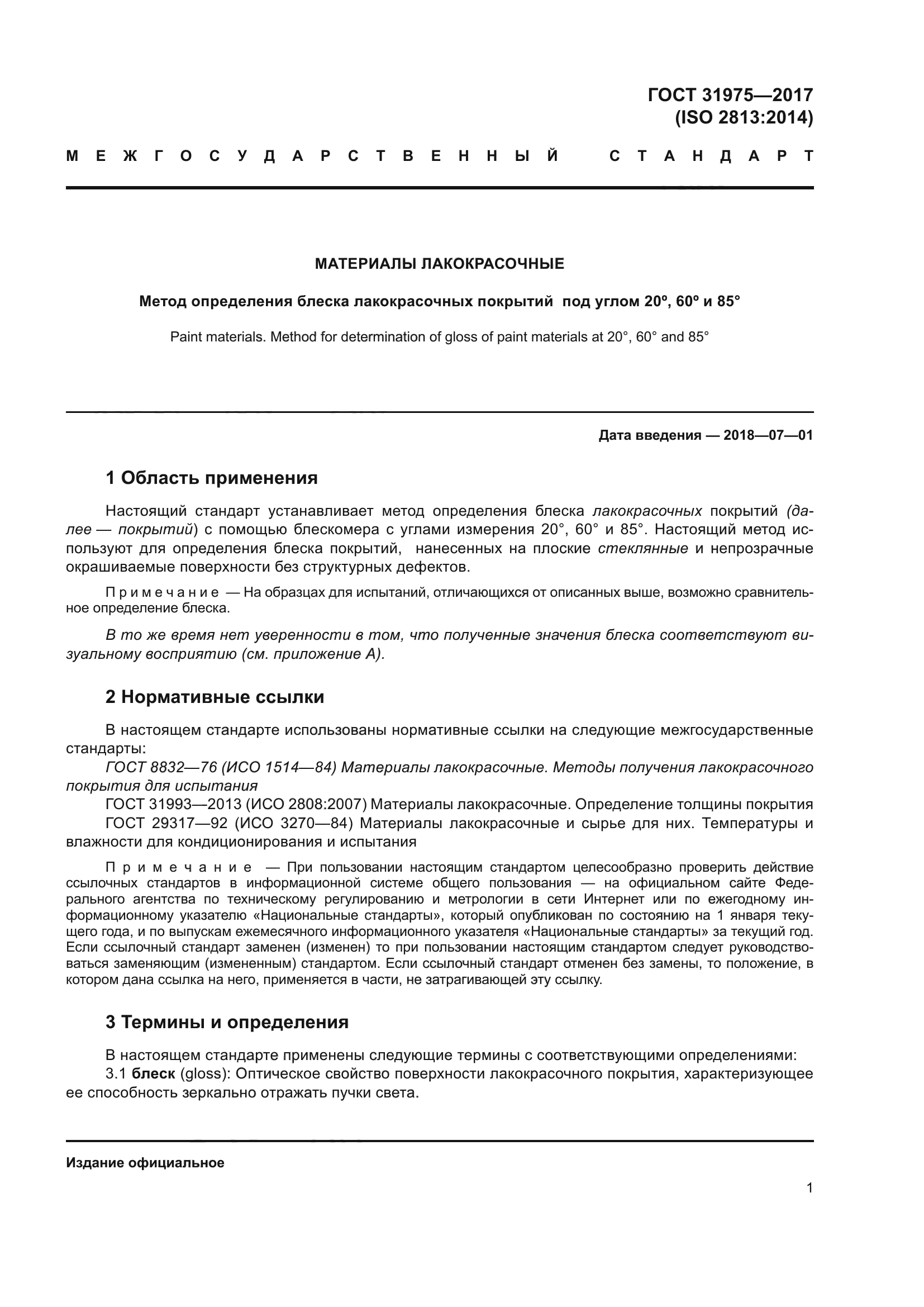 ГОСТ 31975—2017
(ISO 2813:2014)

МЕЖГОСУДАРСТВЕННЫЙ СТАНДАРТ

МАТЕРИАЛЫ ЛАКОКРАСОЧНЫЕ

Метод определения блеска лакокрасочных покрытий под углом 20º, 60º и 85°

Paint materials. Method for determination of gloss of paint materials at 20°, 60° and 85°

Дата введения — 2018—07—01

1 Область применения

Настоящий стандарт устанавливает метод определения блеска лакокрасочных покрытий (далее — покрытий) с помощью блескомера с углами измерения 20°, 60° и 85°. Настоящий метод используют для определения блеска покрытий, нанесенных на плоские стеклянные и непрозрачные окрашиваемые поверхности без структурных дефектов.

Примечание — На образцах для испытаний, отличающихся от описанных выше, возможно сравнительное определение блеска.

В то же время нет уверенности в том, что полученные значения блеска соответствуют визуальному восприятию (см. приложение А).

2 Нормативные ссылки

В настоящем стандарте использованы нормативные ссылки на следующие межгосударственные стандарты:

ГОСТ 8832—76 (ИСО 1514—84) Материалы лакокрасочные. Методы получения лакокрасочного покрытия для испытания

ГОСТ 31993—2013 (ИСО 2808:2007) Материалы лакокрасочные. Определение толщины покрытия

ГОСТ 29317—92 (ИСО 3270—84) Материалы лакокрасочные и сырье для них. Температуры и влажности для кондиционирования и испытания

Примечание — При пользовании настоящим стандартом целесообразно проверить действие ссылочных стандартов в информационной системе общего пользования — на официальном сайте Федерального агентства по техническому регулированию и метрологии в сети Интернет или по ежегодному информационному указателю «Национальные стандарты», который опубликован по состоянию на 1 января текущего года, и по выпускам ежемесячного информационного указателя «Национальные стандарты» за текущий год. Если ссылочный стандарт заменен (изменен) то при пользовании настоящим стандартом следует руководствоваться заменяющим (измененным) стандартом. Если ссылочный стандарт отменен без замены, то положение, в котором дана ссылка на него, применяется в части, не затрагивающей эту ссылку.

3 Термины и определения

В настоящем стандарте применены следующие термины с соответствующими определениями:

3.1 блеск (gloss): Оптическое свойство поверхности лакокрасочного покрытия, характеризующее ее способность зеркально отражать пучки света.

Издание официальное

1